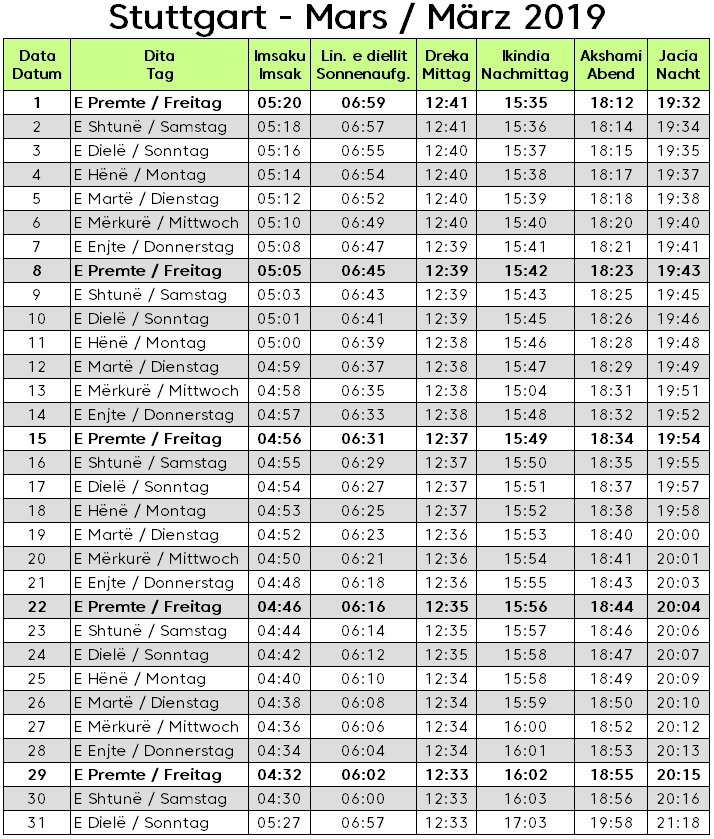 Stuttgart - Mars / März 2019

| Data Datum | Dita Tag | Imsaku Imsak | Lin. e diellit Sonnenaufg. | Dreka Mittag | Ikindia Nachmittag | Akshami Abend | Jacia Nacht |
|---|---|---|---|---|---|---|---|
| 1 | E Premte / Freitag | 05:20 | 06:59 | 12:41 | 15:35 | 18:12 | 19:32 |
| 2 | E Shtunë / Samstag | 05:18 | 06:57 | 12:41 | 15:36 | 18:14 | 19:34 |
| 3 | E Dielë / Sonntag | 05:16 | 06:55 | 12:40 | 15:37 | 18:15 | 19:35 |
| 4 | E Hënë / Montag | 05:14 | 06:54 | 12:40 | 15:38 | 18:17 | 19:37 |
| 5 | E Martë / Dienstag | 05:12 | 06:52 | 12:40 | 15:39 | 18:18 | 19:38 |
| 6 | E Mërkurë / Mittwoch | 05:10 | 06:49 | 12:40 | 15:40 | 18:20 | 19:40 |
| 7 | E Enjte / Donnerstag | 05:08 | 06:47 | 12:39 | 15:41 | 18:21 | 19:41 |
| 8 | E Premte / Freitag | 05:05 | 06:45 | 12:39 | 15:42 | 18:23 | 19:43 |
| 9 | E Shtunë / Samstag | 05:03 | 06:43 | 12:39 | 15:43 | 18:25 | 19:45 |
| 10 | E Dielë / Sonntag | 05:01 | 06:41 | 12:39 | 15:45 | 18:26 | 19:46 |
| 11 | E Hënë / Montag | 05:00 | 06:39 | 12:38 | 15:46 | 18:28 | 19:48 |
| 12 | E Martë / Dienstag | 04:59 | 06:37 | 12:38 | 15:47 | 18:29 | 19:49 |
| 13 | E Mërkurë / Mittwoch | 04:58 | 06:35 | 12:38 | 15:04 | 18:31 | 19:51 |
| 14 | E Enjte / Donnerstag | 04:57 | 06:33 | 12:38 | 15:48 | 18:32 | 19:52 |
| 15 | E Premte / Freitag | 04:56 | 06:31 | 12:37 | 15:49 | 18:34 | 19:54 |
| 16 | E Shtunë / Samstag | 04:55 | 06:29 | 12:37 | 15:50 | 18:35 | 19:55 |
| 17 | E Dielë / Sonntag | 04:54 | 06:27 | 12:37 | 15:51 | 18:37 | 19:57 |
| 18 | E Hënë / Montag | 04:53 | 06:25 | 12:37 | 15:52 | 18:38 | 19:58 |
| 19 | E Martë / Dienstag | 04:52 | 06:23 | 12:36 | 15:53 | 18:40 | 20:00 |
| 20 | E Mërkurë / Mittwoch | 04:50 | 06:21 | 12:36 | 15:54 | 18:41 | 20:01 |
| 21 | E Enjte / Donnerstag | 04:48 | 06:18 | 12:36 | 15:55 | 18:43 | 20:03 |
| 22 | E Premte / Freitag | 04:46 | 06:16 | 12:35 | 15:56 | 18:44 | 20:04 |
| 23 | E Shtunë / Samstag | 04:44 | 06:14 | 12:35 | 15:57 | 18:46 | 20:06 |
| 24 | E Dielë / Sonntag | 04:42 | 06:12 | 12:35 | 15:58 | 18:47 | 20:07 |
| 25 | E Hënë / Montag | 04:40 | 06:10 | 12:34 | 15:58 | 18:49 | 20:09 |
| 26 | E Martë / Dienstag | 04:38 | 06:08 | 12:34 | 15:59 | 18:50 | 20:10 |
| 27 | E Mërkurë / Mittwoch | 04:36 | 06:06 | 12:34 | 16:00 | 18:52 | 20:12 |
| 28 | E Enjte / Donnerstag | 04:34 | 06:04 | 12:34 | 16:01 | 18:53 | 20:13 |
| 29 | E Premte / Freitag | 04:32 | 06:02 | 12:33 | 16:02 | 18:55 | 20:15 |
| 30 | E Shtunë / Samstag | 04:30 | 06:00 | 12:33 | 16:03 | 18:56 | 20:16 |
| 31 | E Dielë / Sonntag | 05:27 | 06:57 | 12:33 | 17:03 | 19:58 | 21:18 |